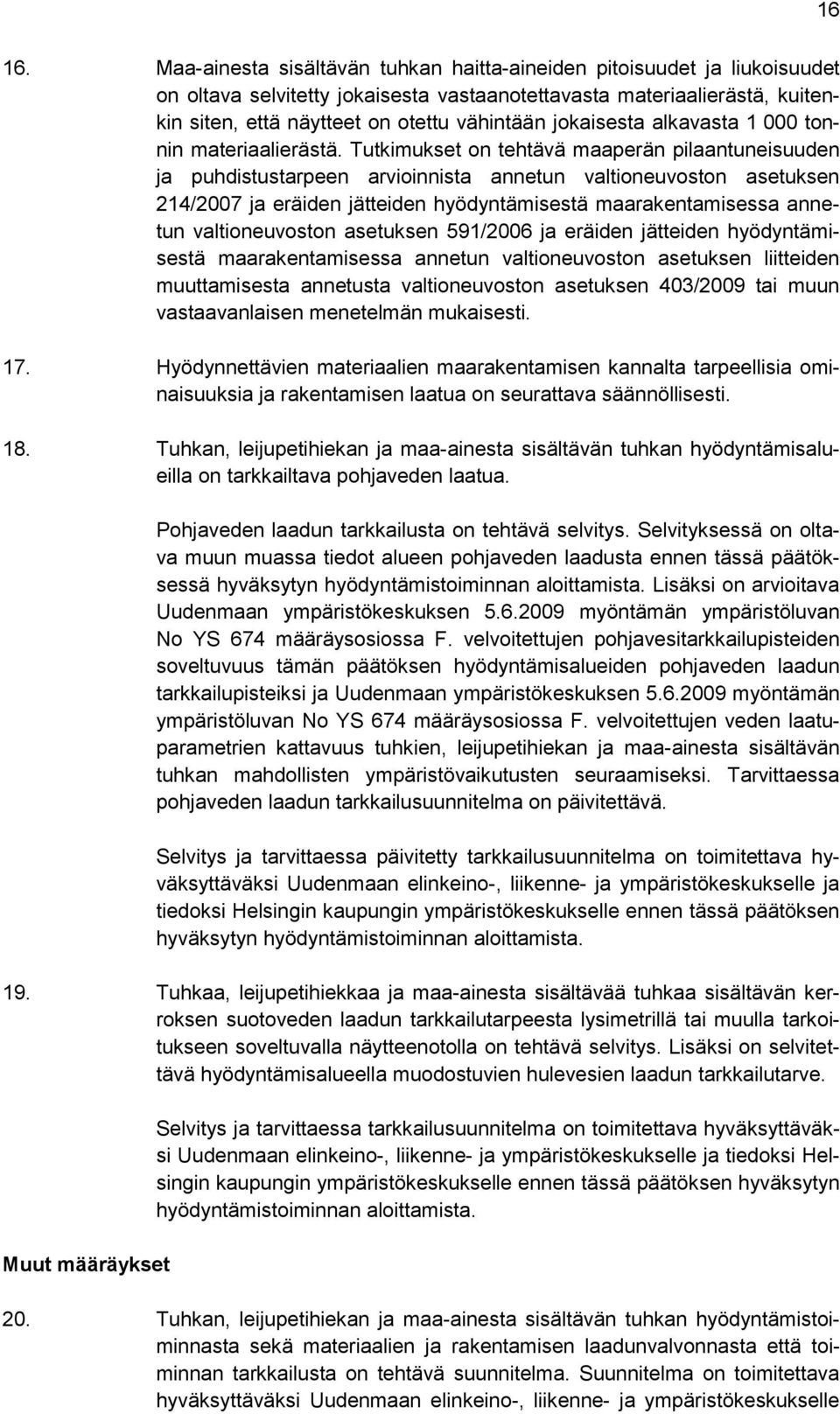 16

16. Maa-ainesta sisältävän tuhkan haitta-aineiden pitoisuudet ja liukoisuudet on oltava selvitetty jokaisesta vastaanotettavasta materiaalierästä, kuitenkin siten, että näytteet on otettu vähintään jokaisesta alkavasta 1 000 tonnin materiaalierästä. Tutkimukset on tehtävä maaperän pilaantuneisuuden ja puhdistustarpeen arvioinnista annetun valtioneuvoston asetuksen 214/2007 ja eräiden jätteiden hyödyntämisestä maarakentamisessa annetun valtioneuvoston asetuksen 591/2006 ja eräiden jätteiden hyödyntämisestä maarakentamisessa annetun valtioneuvoston asetuksen liitteiden muuttamisesta annetusta valtioneuvoston asetuksen 403/2009 tai muun vastaavanlaisen menetelmän mukaisesti.

17. Hyödynnettävien materiaalien maarakentamisen kannalta tarpeellisia ominaisuuksia ja rakentamisen laatua on seurattava säännöllisesti.

18. Tuhkan, leijupetihiekan ja maa-ainesta sisältävän tuhkan hyödyntämisalueilla on tarkkailtava pohjaveden laatua.

Pohjaveden laadun tarkkailusta on tehtävä selvitys. Selvityksessä on oltava muun muassa tiedot alueen pohjaveden laadusta ennen tässä päätöksessä hyväksytyn hyödyntämistoiminnan aloittamista. Lisäksi on arvioitava Uudenmaan ympäristökeskuksen 5.6.2009 myöntämän ympäristöluvan No YS 674 määräysosiossa F. velvoitettujen pohjavesitarkkailupisteiden soveltuvuus tämän päätöksen hyödyntämisalueiden pohjaveden laadun tarkkailupisteiksi ja Uudenmaan ympäristökeskuksen 5.6.2009 myöntämän ympäristöluvan No YS 674 määräysosiossa F. velvoitettujen veden laatuparametrien kattavuus tuhkien, leijupetihiekan ja maa-ainesta sisältävän tuhkan mahdollisten ympäristövaikutusten seuraamiseksi. Tarvittaessa pohjaveden laadun tarkkailusuunnitelma on päivitettävä.

Selvitys ja tarvittaessa päivitetty tarkkailusuunnitelma on toimitettava hyväksyttäväksi Uudenmaan elinkeino-, liikenne- ja ympäristökeskukselle ja tiedoksi Helsingin kaupungin ympäristökeskukselle ennen tässä päätöksen hyväksytyn hyödyntämistoiminnan aloittamista.

19. Tuhkaa, leijupetihiekkaa ja maa-ainesta sisältävää tuhkaa sisältävän kerroksen suotoveden laadun tarkkailutarpeesta lysimetrillä tai muulla tarkoitukseen soveltuvalla näytteenotolla on tehtävä selvitys. Lisäksi on selvitettävä hyödyntämisalueella muodostuvien hulevesien laadun tarkkailutarve.

Selvitys ja tarvittaessa tarkkailusuunnitelma on toimitettava hyväksyttäväksi Uudenmaan elinkeino-, liikenne- ja ympäristökeskukselle ja tiedoksi Helsingin kaupungin ympäristökeskukselle ennen tässä päätöksen hyväksytyn hyödyntämistoiminnan aloittamista.

Muut määräykset

20. Tuhkan, leijupetihiekan ja maa-ainesta sisältävän tuhkan hyödyntämistoiminnasta sekä materiaalien ja rakentamisen laadunvalvonnasta että toiminnan tarkkailusta on tehtävä suunnitelma. Suunnitelma on toimitettava hyväksyttäväksi Uudenmaan elinkeino-, liikenne- ja ympäristökeskukselle